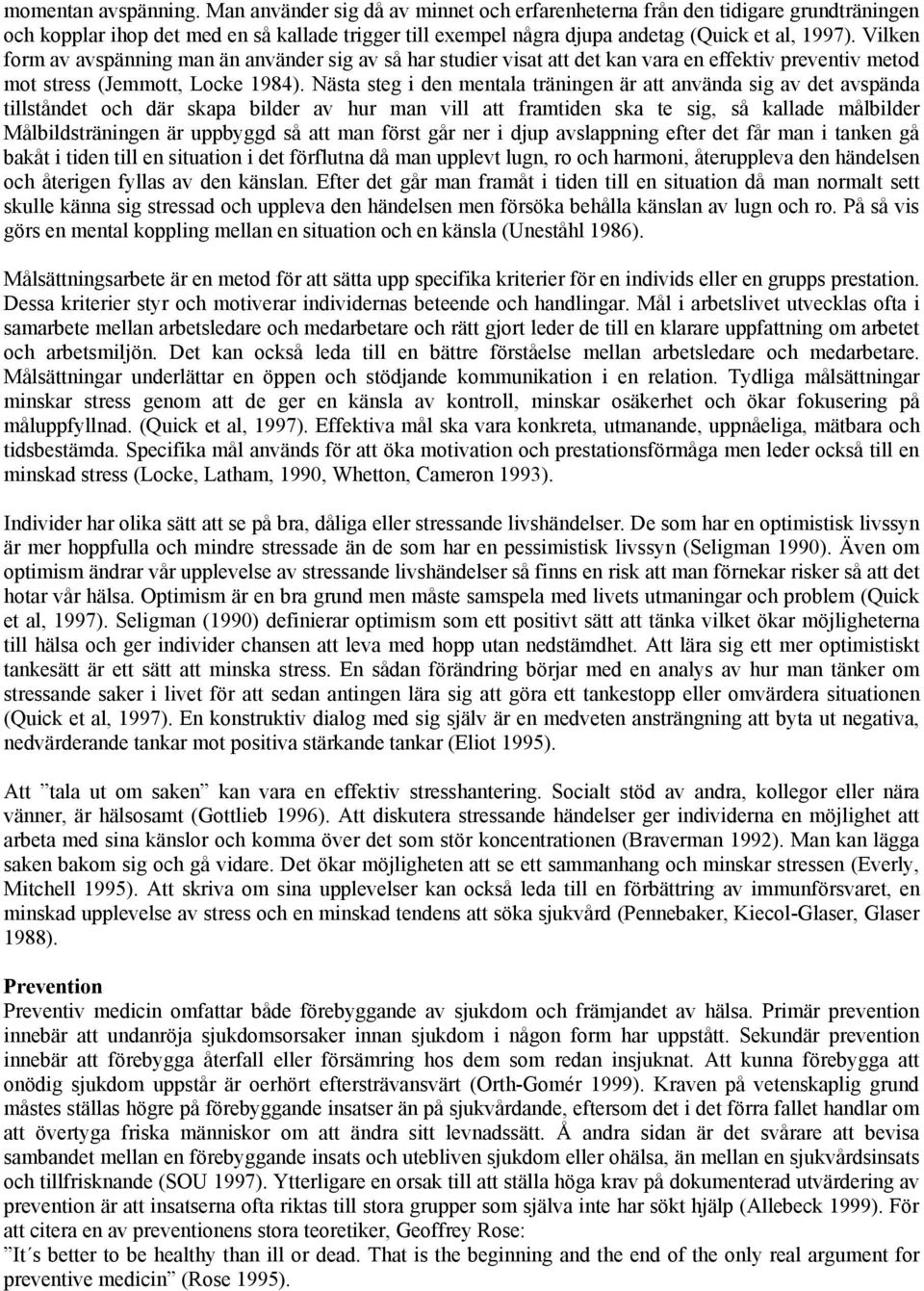 momentan avspänning. Man använder sig då av minnet och erfarenheterna från den tidigare grundträningen och kopplar ihop det med en så kallade trigger till exempel några djupa andetag (Quick et al, 1997). Vilken form av avspänning man än använder sig av så har studier visat att det kan vara en effektiv preventiv metod mot stress (Jemmott, Locke 1984). Nästa steg i den mentala träningen är att använda sig av det avspända tillståndet och där skapa bilder av hur man vill att framtiden ska te sig, så kallade målbilder Målbildsträningen är uppbyggd så att man först går ner i djup avslappning efter det får man i tanken gå bakåt i tiden till en situation i det förflutna då man upplevt lugn, ro och harmoni, återuppleva den händelsen och återigen fyllas av den känslan. Efter det går man framåt i tiden till en situation då man normalt sett skulle känna sig stressad och uppleva den händelsen men försöka behålla känslan av lugn och ro. På så vis görs en mental koppling mellan en situation och en känsla (Uneståhl 1986).

Målsättningsarbete är en metod för att sätta upp specifika kriterier för en individs eller en grupps prestation. Dessa kriterier styr och motiverar individernas beteende och handlingar. Mål i arbetslivet utvecklas ofta i samarbete mellan arbetsledare och medarbetare och rätt gjort leder de till en klarare uppfattning om arbetet och arbetsmiljön. Det kan också leda till en bättre förståelse mellan arbetsledare och medarbetare. Målsättningar underlättar en öppen och stödjande kommunikation i en relation. Tydliga målsättningar minskar stress genom att de ger en känsla av kontroll, minskar osäkerhet och ökar fokusering på måluppfyllnad. (Quick et al, 1997). Effektiva mål ska vara konkreta, utmanande, uppnåeliga, mätbara och tidsbestämda. Specifika mål används för att öka motivation och prestationsförmåga men leder också till en minskad stress (Locke, Latham, 1990, Whetton, Cameron 1993).

Individer har olika sätt att se på bra, dåliga eller stressande livshändelser. De som har en optimistisk livssyn är mer hoppfulla och mindre stressade än de som har en pessimistisk livssyn (Seligman 1990). Även om optimism ändrar vår upplevelse av stressande livshändelser så finns en risk att man förnekar risker så att det hotar vår hälsa. Optimism är en bra grund men måste samspela med livets utmaningar och problem (Quick et al, 1997). Seligman (1990) definierar optimism som ett positivt sätt att tänka vilket ökar möjligheterna till hälsa och ger individer chansen att leva med hopp utan nedstämdhet. Att lära sig ett mer optimistiskt tankesätt är ett sätt att minska stress. En sådan förändring börjar med en analys av hur man tänker om stressande saker i livet för att sedan antingen lära sig att göra ett tankestopp eller omvärdera situationen (Quick et al, 1997). En konstruktiv dialog med sig själv är en medveten ansträngning att byta ut negativa, nedvärderande tankar mot positiva stärkande tankar (Eliot 1995).

Att ”tala ut om saken” kan vara en effektiv stresshantering. Socialt stöd av andra, kollegor eller nära vänner, är hälsosamt (Gottlieb 1996). Att diskutera stressande händelser ger individerna en möjlighet att arbeta med sina känslor och komma över det som stör koncentrationen (Braverman 1992). Man kan lägga saken bakom sig och gå vidare. Det ökar möjligheten att se ett sammanhang och minskar stressen (Everly, Mitchell 1995). Att skriva om sina upplevelser kan också leda till en förbättring av immunförsvaret, en minskad upplevelse av stress och en minskad tendens att söka sjukvård (Pennebaker, Kiecol-Glaser, Glaser 1988).

Prevention
Preventiv medicin omfattar både förebyggande av sjukdom och främjandet av hälsa. Primär prevention innebär att undanröja sjukdomsorsaker innan sjukdom i någon form har uppstått. Sekundär prevention innebär att förebygga återfall eller försämring hos dem som redan insjuknat. Att kunna förebygga att onödig sjukdom uppstår är oerhört eftersträvansvärt (Orth-Gomér 1999). Kraven på vetenskaplig grund måstes ställas högre på förebyggande insatser än på sjukvårdande, eftersom det i det förra fallet handlar om att övertyga friska människor om att ändra sitt levnadssätt. Å andra sidan är det svårare att bevisa sambandet mellan en förebyggande insats och utebliven sjukdom eller ohälsa, än mellan en sjukvårdsinsats och tillfrisknande (SOU 1997). Ytterligare en orsak till att ställa höga krav på dokumenterad utvärdering av prevention är att insatserna ofta riktas till stora grupper som själva inte har sökt hjälp (Allebeck 1999). För att citera en av preventionens stora teoretiker, Geoffrey Rose:
”It´s better to be healthy than ill or dead. That is the beginning and the end of the only real argument for preventive medicin” (Rose 1995).